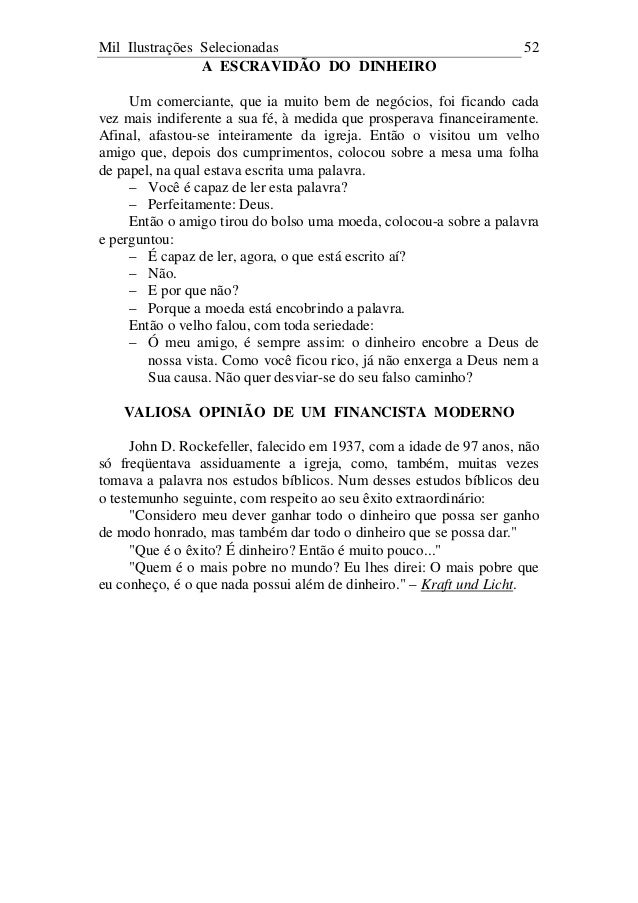 Mil Ilustrações Selecionadas 52

A ESCRAVIDÃO DO DINHEIRO

Um comerciante, que ia muito bem de negócios, foi ficando cada vez mais indiferente a sua fé, à medida que prosperava financeiramente. Afinal, afastou-se inteiramente da igreja. Então o visitou um velho amigo que, depois dos cumprimentos, colocou sobre a mesa uma folha de papel, na qual estava escrita uma palavra.

– Você é capaz de ler esta palavra?

– Perfeitamente: Deus.

Então o amigo tirou do bolso uma moeda, colocou-a sobre a palavra e perguntou:

– É capaz de ler, agora, o que está escrito aí?

– Não.

– E por que não?

– Porque a moeda está encobrindo a palavra.

Então o velho falou, com toda seriedade:

– Ó meu amigo, é sempre assim: o dinheiro encobre a Deus de nossa vista. Como você ficou rico, já não enxerga a Deus nem a Sua causa. Não quer desviar-se do seu falso caminho?

VALIOSA OPINIÃO DE UM FINANCISTA MODERNO

John D. Rockefeller, falecido em 1937, com a idade de 97 anos, não só freqüentava assiduamente a igreja, como, também, muitas vezes tomava a palavra nos estudos bíblicos. Num desses estudos bíblicos deu o testemunho seguinte, com respeito ao seu êxito extraordinário:

"Considero meu dever ganhar todo o dinheiro que possa ser ganho de modo honrado, mas também dar todo o dinheiro que se possa dar."

"Que é o êxito? É dinheiro? Então é muito pouco..."

"Quem é o mais pobre no mundo? Eu lhes direi: O mais pobre que eu conheço, é o que nada possui além de dinheiro." – Kraft und Licht.